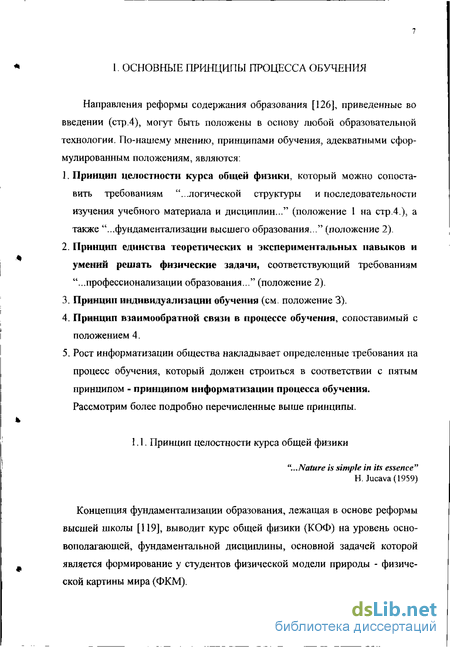 7

1. ОСНОВНЫЕ ПРИНЦИПЫ ПРОЦЕССА ОБУЧЕНИЯ

Направления реформы содержания образования [126], приведенные во введении (стр.4), могут быть положены в основу любой образовательной технологии. По-нашему мнению, принципами обучения, адекватными сформулированным положениям, являются:

1. Принцип целостности курса общей физики, который можно сопоставить требованиям "...логической структуры и последовательности изучения учебного материала и дисциплин..." (положение 1 на стр.4.), а также "...фундаментализации высшего образования..." (положение 2).
2. Принцип единства теоретических и экспериментальных навыков и умений решать физические задачи, соответствующий требованиям "...профессионализации образования..." (положение 2).
3. Принцип индивидуализации обучения (см. положение 3).
4. Принцип взаимообратной связи в процессе обучения, сопоставимый с положением 4.
5. Рост информатизации общества накладывает определенные требования на процесс обучения, который должен строиться в соответствии с пятым принципом - принципом информатизации процесса обучения.

Рассмотрим более подробно перечисленные выше принципы.

1.1. Принцип целостности курса общей физики

"...Nature is simple in its essence"
H. Jucava (1959)

Концепция фундаментализации образования, лежащая в основе реформы высшей школы [119], выводит курс общей физики (КОФ) на уровень основополагающей, фундаментальной дисциплины, основной задачей которой является формирование у студентов физической модели природы - физической картины мира (ФКМ).

dsLib.net
библиотека диссертаций